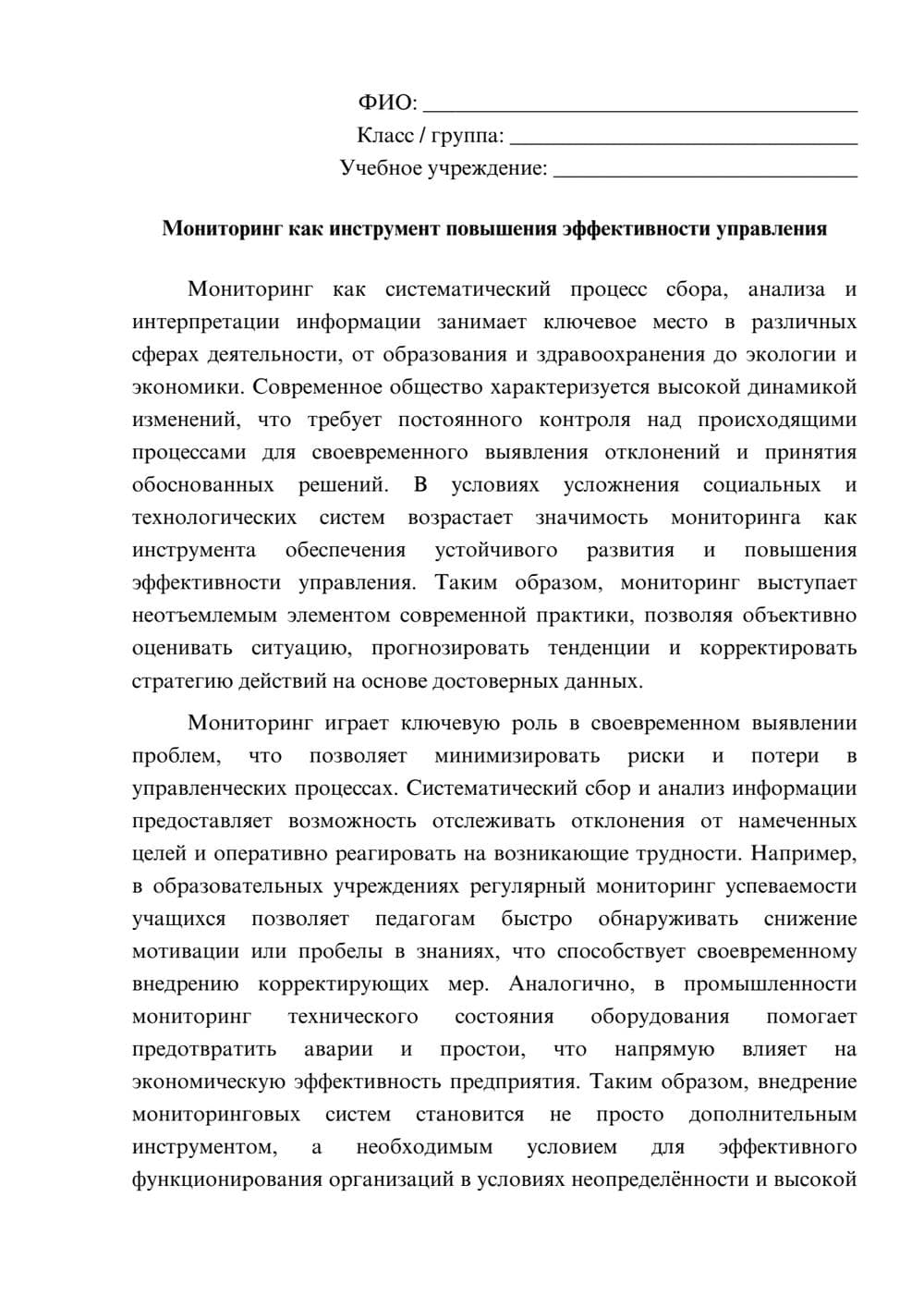 ФИО: ____
Класс / группа: ____
Учебное учреждение: ____

Мониторинг как инструмент повышения эффективности управления

Мониторинг как систематический процесс сбора, анализа и интерпретации информации занимает ключевое место в различных сферах деятельности, от образования и здравоохранения до экологии и экономики. Современное общество характеризуется высокой динамикой изменений, что требует постоянного контроля над происходящими процессами для своевременного выявления отклонений и принятия обоснованных решений. В условиях усложнения социальных и технологических систем возрастает значимость мониторинга как инструмента обеспечения устойчивого развития и повышения эффективности управления. Таким образом, мониторинг выступает неотъемлемым элементом современной практики, позволяя объективно оценивать ситуацию, прогнозировать тенденции и корректировать стратегию действий на основе достоверных данных.

Мониторинг играет ключевую роль в своевременном выявлении проблем, что позволяет минимизировать риски и потери в управленческих процессах. Систематический сбор и анализ информации предоставляет возможность отслеживать отклонения от намеченных целей и оперативно реагировать на возникающие трудности. Например, в образовательных учреждениях регулярный мониторинг успеваемости учащихся позволяет педагогам быстро обнаруживать снижение мотивации или пробелы в знаниях, что способствует своевременному внедрению корректирующих мер. Аналогично, в промышленности мониторинг технического состояния оборудования помогает предотвратить аварии и простои, что напрямую влияет на экономическую эффективность предприятия. Таким образом, внедрение мониторинговых систем становится не просто дополнительным инструментом, а необходимым условием для эффективного функционирования организаций в условиях неопределённости и высокой